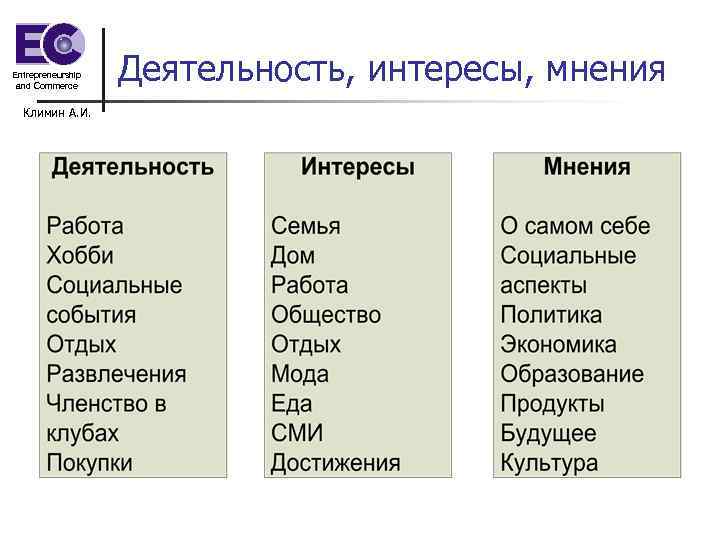 EC
Entrepreneurship and Commerce
Климин А.И.

Деятельность, интересы, мнения

Деятельность

Работа
Хобби
Социальные события
Отдых
Развлечения
Членство в клубах
Покупки

Интересы

Семья
Дом
Работа
Общество
Отдых
Мода
Еда
СМИ
Достижения

Мнения

О самом себе
Социальные аспекты
Политика
Экономика
Образование
Продукты
Будущее
Культура